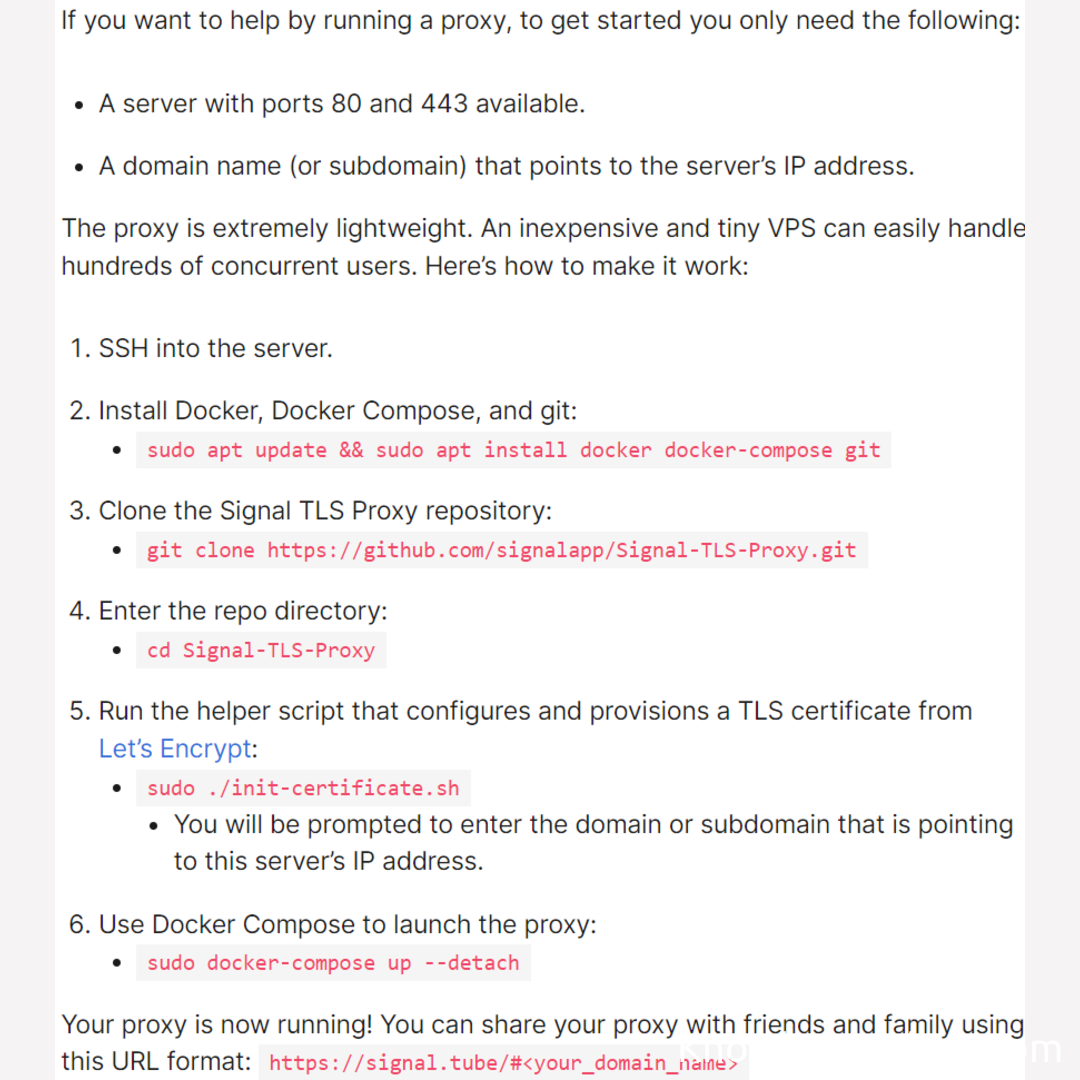 If you want to help by running a proxy, to get started you only need the following:

- A server with ports 80 and 443 available.
- A domain name (or subdomain) that points to the server's IP address.

The proxy is extremely lightweight. An inexpensive and tiny VPS can easily handle hundreds of concurrent users. Here's how to make it work:

1. SSH into the server.
2. Install Docker, Docker Compose, and git:
   - sudo apt update && sudo apt install docker docker-compose git
3. Clone the Signal TLS Proxy repository:
   - git clone https://github.com/signalapp/Signal-TLS-Proxy.git
4. Enter the repo directory:
   - cd Signal-TLS-Proxy
5. Run the helper script that configures and provisions a TLS certificate from Let's Encrypt:
   - sudo ./init-certificate.sh
     - You will be prompted to enter the domain or subdomain that is pointing to this server's IP address.
6. Use Docker Compose to launch the proxy:
   - sudo docker-compose up --detach

Your proxy is now running! You can share your proxy with friends and family using this URL format: https://signal.tube/#<your_domain_name>